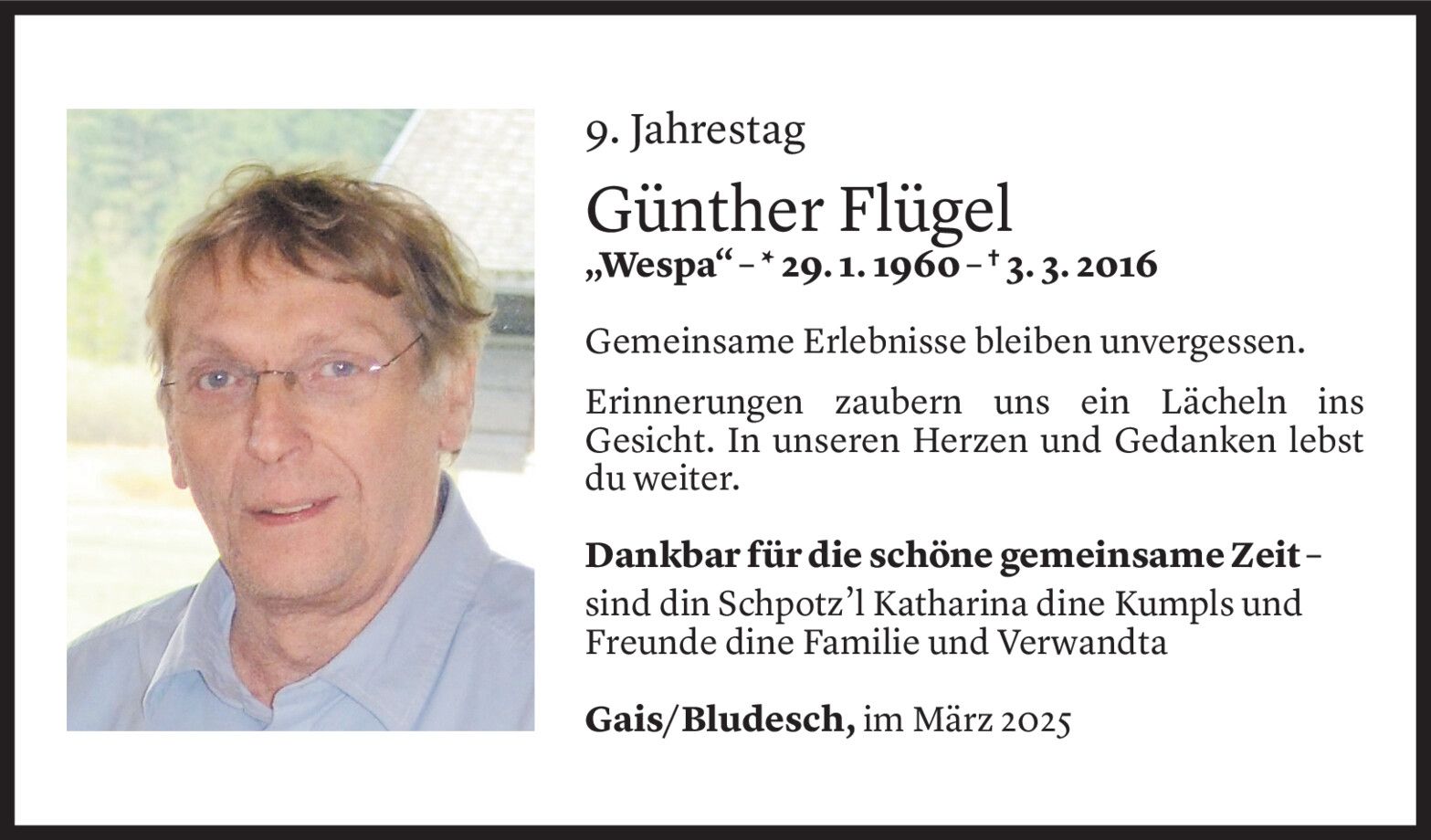 9. Jahrestag

Günther Flügel

„Wespa“ – * 29. 1. 1960 – † 3. 3. 2016

Gemeinsame Erlebnisse bleiben unvergessen.

Erinnerungen zaubern uns ein Lächeln ins Gesicht. In unseren Herzen und Gedanken lebst du weiter.

Dankbar für die schöne gemeinsame Zeit – sind din Schpotz’l Katharina dine Kumpls und Freunde dine Familie und Verwandta

Gais/Bludesch, im März 2025